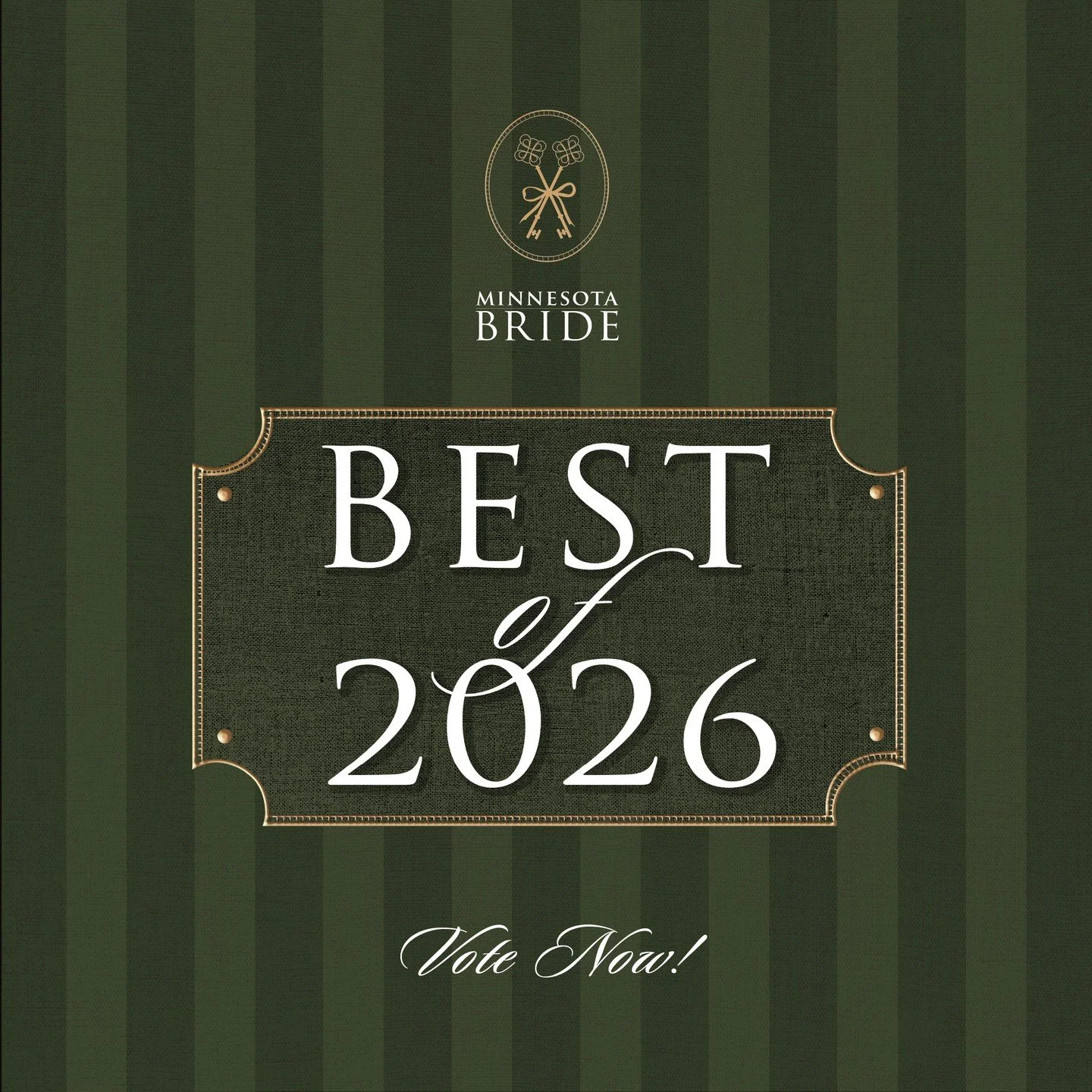 MINNESOTA
BRIDE

BEST
of
2026

Vote Now!